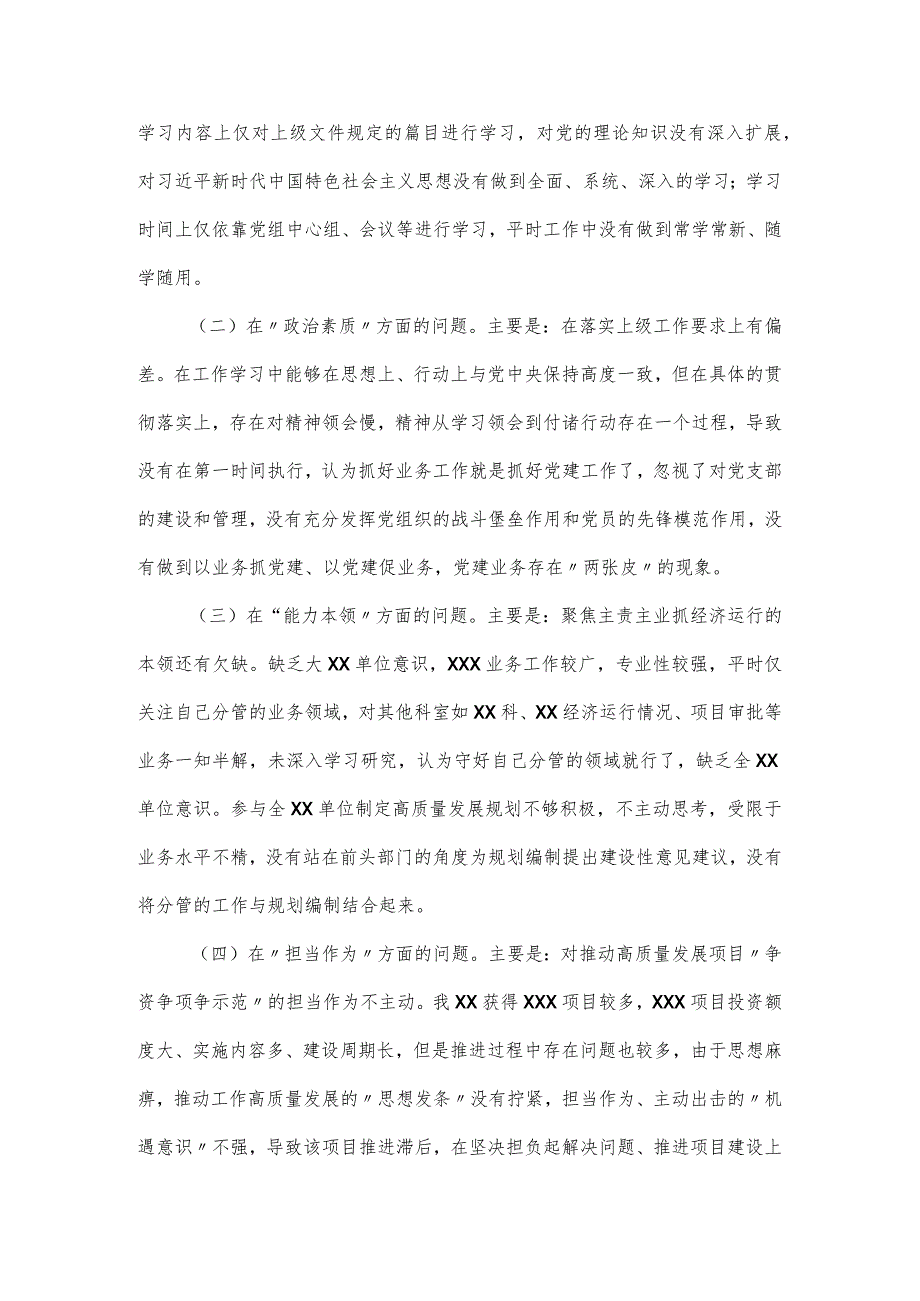 学习内容上仅对上级文件规定的篇目进行学习，对党的理论知识没有深入扩展，对习近平新时代中国特色社会主义思想没有做到全面、系统、深入的学习；学习时间上仅依靠党组中心组、会议等进行学习，平时工作中没有做到常学常新、随学随用。

（二）在〃政治素质〃方面的问题。主要是：在落实上级工作要求上有偏差。在工作学习中能够在思想上、行动上与党中央保持高度一致，但在具体的贯彻落实上，存在对精神领会慢，精神从学习领会到付诸行动存在一个过程，导致没有在第一时间执行，认为抓好业务工作就是抓好党建工作了，忽视了对党支部的建设和管理，没有充分发挥党组织的战斗堡垒作用和党员的先锋模范作用，没有做到以业务抓党建、以党建促业务，党建业务存在〃两张皮〃的现象。

（三）在“能力本领〃方面的问题。主要是：聚焦主责主业抓经济运行的本领还有欠缺。缺乏大XX单位意识，XXX业务工作较广，专业性较强，平时仅关注自己分管的业务领域，对其他科室如XX科、XX经济运行情况、项目审批等业务一知半解，未深入学习研究，认为守好自己分管的领域就行了，缺乏全XX单位意识。参与全XX单位制定高质量发展规划不够积极，不主动思考，受限于业务水平不精，没有站在前头部门的角度为规划编制提出建设性意见建议，没有将分管的工作与规划编制结合起来。

（四）在〃担当作为〃方面的问题。主要是：对推动高质量发展项目〃争资争项争示范〃的担当作为不主动。我XX获得XXX项目较多，XXX项目投资额度大、实施内容多、建设周期长，但是推进过程中存在问题也较多，由于思想麻痹，推动工作高质量发展的〃思想发条〃没有拧紧，担当作为、主动出击的〃机遇意识〃不强，导致该项目推进滞后，在坚决担负起解决问题、推进项目建设上